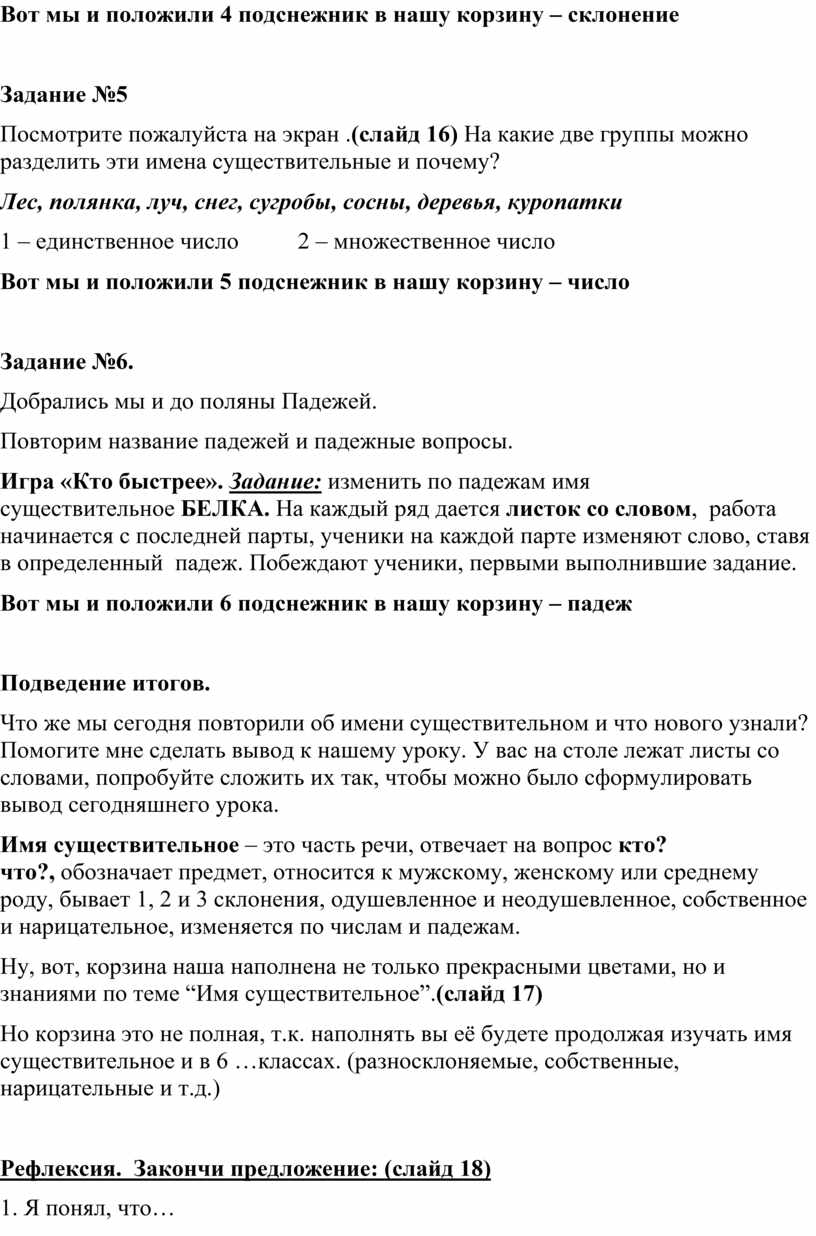 Вот мы и положили 4 подснежник в нашу корзину – склонение

Задание №5

Посмотрите пожалуйста на экран .(слайд 16) На какие две группы можно разделить эти имена существительные и почему?

Лес, полянка, луч, снег, сугробы, сосны, деревья, куропатки

1 – единственное число 2 – множественное число

Вот мы и положили 5 подснежник в нашу корзину – число

Задание №6.

Добрались мы и до поляны Падежей.

Повторим название падежей и падежные вопросы.

Игра «Кто быстрее». Задание: изменить по падежам имя существительное БЕЛКА. На каждый ряд дается листок со словом, работа начинается с последней парты, ученики на каждой парте изменяют слово, ставя в определенный падеж. Побеждают ученики, первыми выполнившие задание.

Вот мы и положили 6 подснежник в нашу корзину – падеж

Подведение итогов.

Что же мы сегодня повторили об имени существительном и что нового узнали? Помогите мне сделать вывод к нашему уроку. У вас на столе лежат листы со словами, попробуйте сложить их так, чтобы можно было сформулировать вывод сегодняшнего урока.

Имя существительное – это часть речи, отвечает на вопрос кто? что?, обозначает предмет, относится к мужскому, женскому или среднему роду, бывает 1, 2 и 3 склонения, одушевленное и неодушевленное, собственное и нарицательное, изменяется по числам и падежам.

Ну, вот, корзина наша наполнена не только прекрасными цветами, но и знаниями по теме “Имя существительное”.(слайд 17)

Но корзина это не полная, т.к. наполнять вы её будете продолжая изучать имя существительное и в 6 …классах. (разносклоняемые, собственные, нарицательные и т.д.)

Рефлексия. Закончи предложение: (слайд 18)

1. Я понял, что…